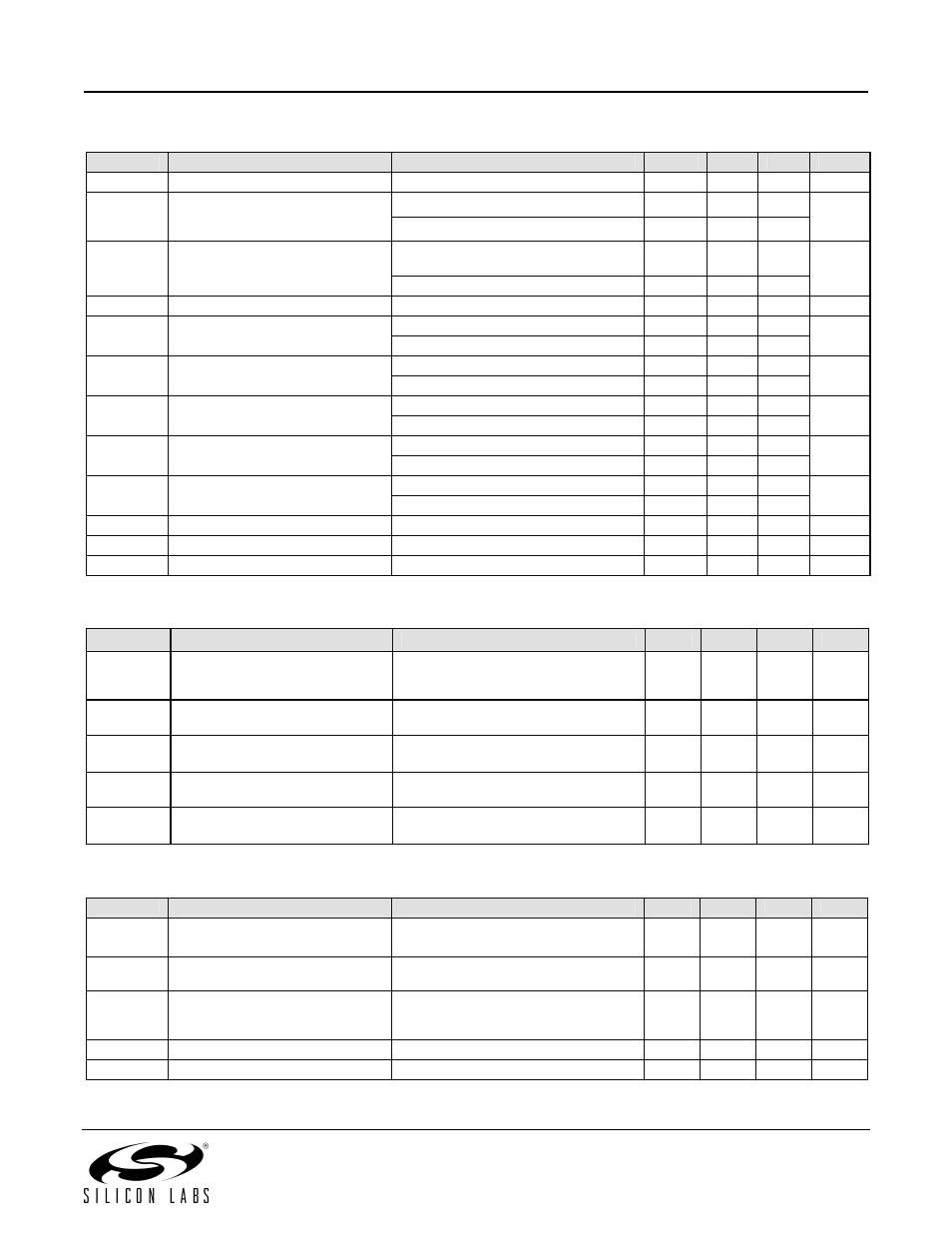 SILICON LABS